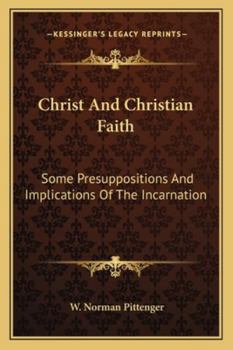 —KESSINGER'S LEGACY REPRINTS—

Christ And Christian Faith

Some Presuppositions And Implications Of The Incarnation

W. Norman Pittenger